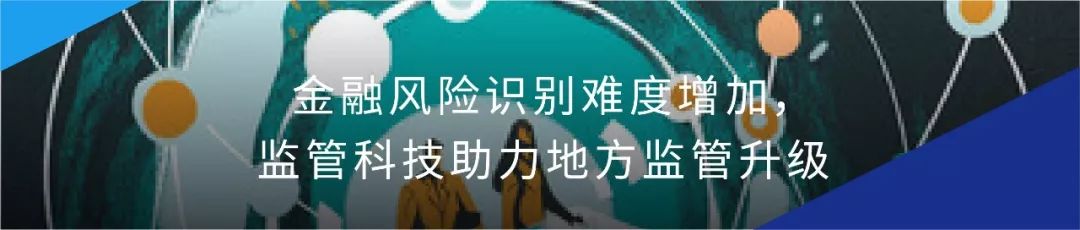 金融风险识别难度增加，
监管科技助力地方监管升级